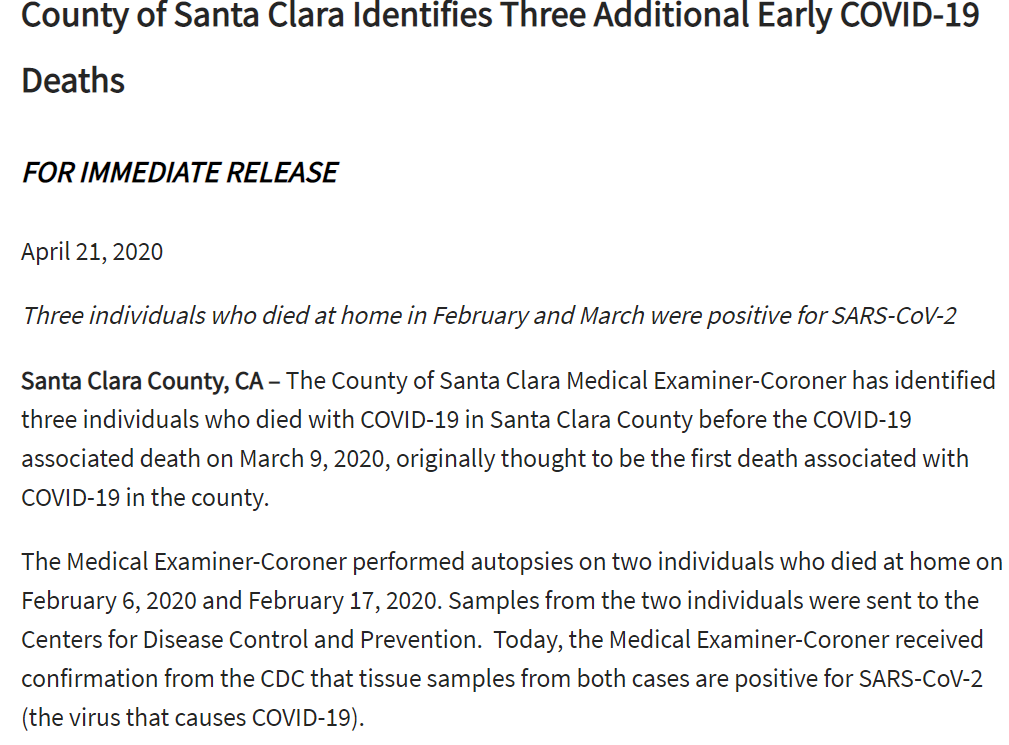 County of Santa Clara Identifies Three Additional Early COVID-19 Deaths

FOR IMMEDIATE RELEASE

April 21, 2020

Three individuals who died at home in February and March were positive for SARS-CoV-2

Santa Clara County, CA – The County of Santa Clara Medical Examiner-Coroner has identified three individuals who died with COVID-19 in Santa Clara County before the COVID-19 associated death on March 9, 2020, originally thought to be the first death associated with COVID-19 in the county.

The Medical Examiner-Coroner performed autopsies on two individuals who died at home on February 6, 2020 and February 17, 2020. Samples from the two individuals were sent to the Centers for Disease Control and Prevention. Today, the Medical Examiner-Coroner received confirmation from the CDC that tissue samples from both cases are positive for SARS-CoV-2 (the virus that causes COVID-19).